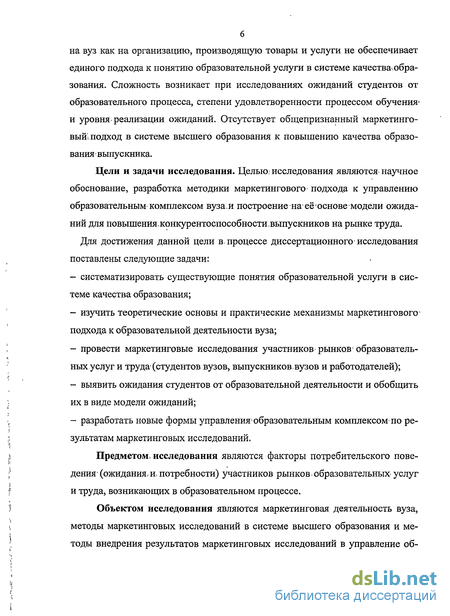 6

на вуз как на организацию, производящую товары и услуги не обеспечивает единого подхода к понятию образовательной услуги в системе качества образования. Сложность возникает при исследованиях ожиданий студентов от образовательного процесса, степени удовлетворенности процессом обучения и уровня реализации ожиданий. Отсутствует общепризнанный маркетинговый подход в системе высшего образования к повышению качества образования выпускника.

Цели и задачи исследования. Целью исследования являются научное обоснование, разработка методики маркетингового подхода к управлению образовательным комплексом вуза и построение на её основе модели ожиданий для повышения конкурентоспособности выпускников на рынке труда.

Для достижения данной цели в процессе диссертационного исследования поставлены следующие задачи:

– систематизировать существующие понятия образовательной услуги в системе качества образования;

– изучить теоретические основы и практические механизмы маркетингового подхода к образовательной деятельности вуза;

– провести маркетинговые исследования участников рынков образовательных услуг и труда (студентов вузов, выпускников вузов и работодателей);

– выявить ожидания студентов от образовательной деятельности и обобщить их в виде модели ожиданий;

– разработать новые формы управления образовательным комплексом по результатам маркетинговых исследований.

Предметом исследования являются факторы потребительского поведения (ожидания и потребности) участников рынков образовательных услуг и труда, возникающих в образовательном процессе.

Объектом исследования являются маркетинговая деятельность вуза, методы маркетинговых исследований в системе высшего образования и методы внедрения результатов маркетинговых исследований в управление об-

dsLib.net
библиотека диссертаций